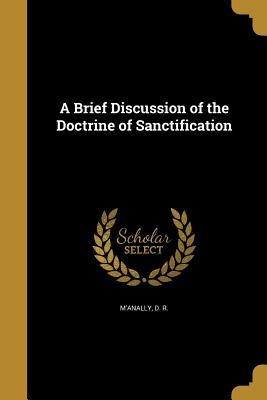 A Brief Discussion of the Doctrine of Sanctification

Scholar SELECT

M'ANALLY, D. R.